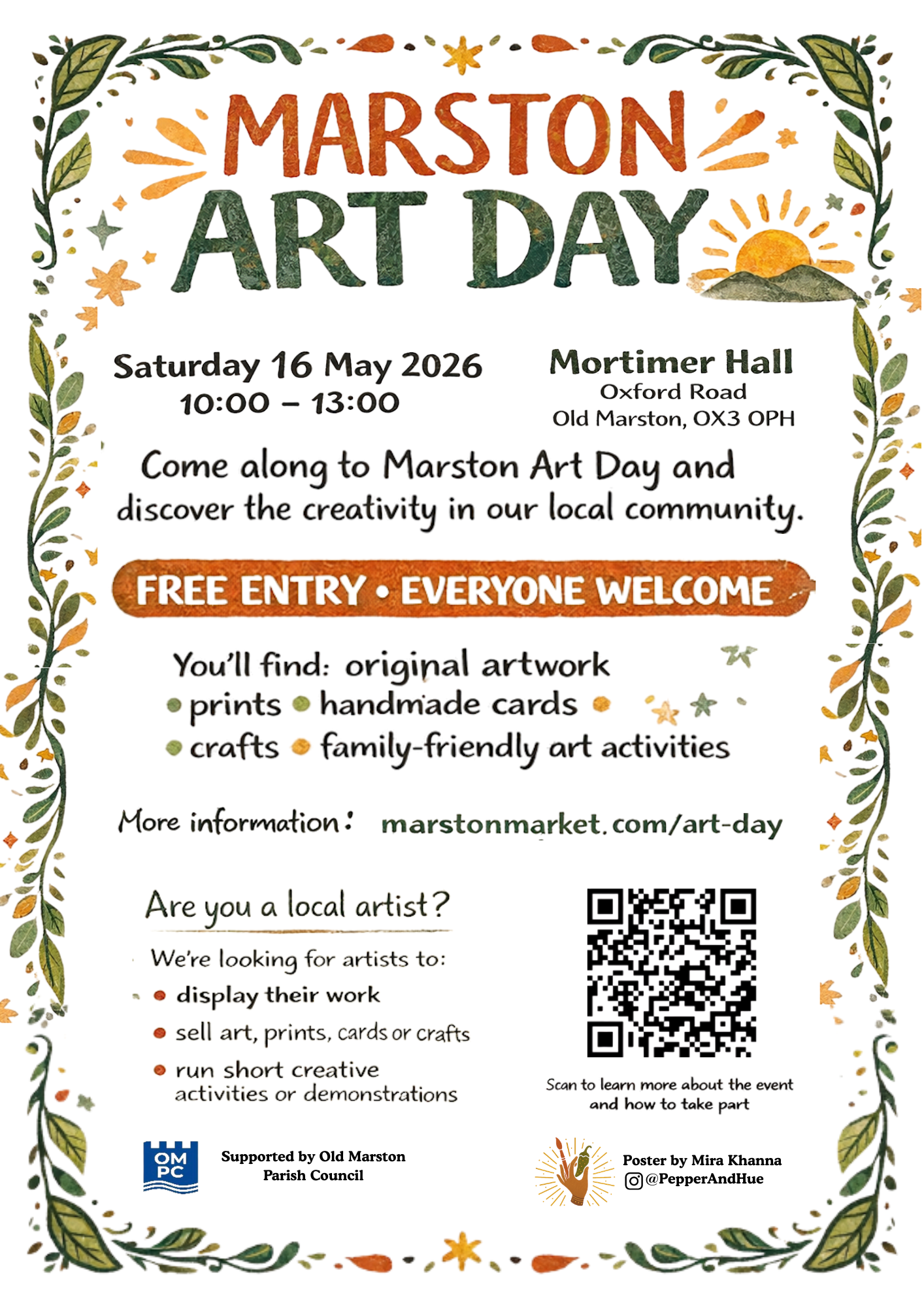 MARSTON ART DAY

Saturday 16 May 2026
10:00 – 13:00

Mortimer Hall
Oxford Road
Old Marston, OX3 OPH

Come along to Marston Art Day and discover the creativity in our local community.

FREE ENTRY • EVERYONE WELCOME

You'll find: original artwork
• prints • handmade cards •
• crafts • family-friendly art activities

More information: marstonmarket.com/art-day

Are you a local artist?

We're looking for artists to:
• display their work
• sell art, prints, cards or crafts
• run short creative activities or demonstrations

Scan to learn more about the event and how to take part

OM PC

Supported by Old Marston Parish Council

Poster by Mira Khanna
@PepperAndHue